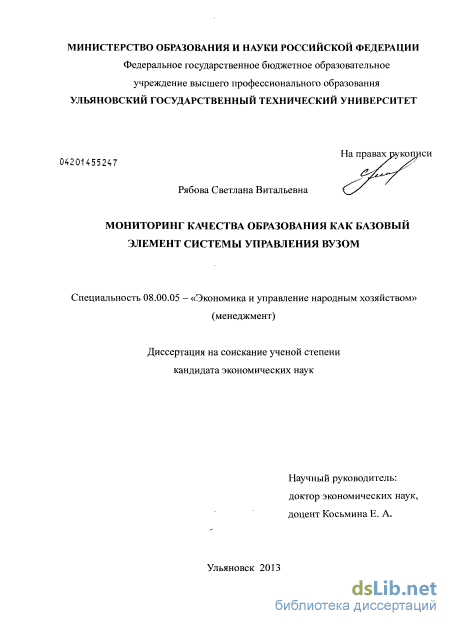 МИНИСТЕРСТВО ОБРАЗОВАНИЯ И НАУКИ РОССИЙСКОЙ ФЕДЕРАЦИИ
Федеральное государственное бюджетное образовательное учреждение высшего профессионального образования
УЛЬЯНОВСКИЙ ГОСУДАРСТВЕННЫЙ ТЕХНИЧЕСКИЙ УНИВЕРСИТЕТ

04201455247

На правах рукописи

Рябова Светлана Витальевна

МОНИТОРИНГ КАЧЕСТВА ОБРАЗОВАНИЯ КАК БАЗОВЫЙ ЭЛЕМЕНТ СИСТЕМЫ УПРАВЛЕНИЯ ВУЗОМ

Специальность 08.00.05 – «Экономика и управление народным хозяйством» (менеджмент)

Диссертация на соискание ученой степени кандидата экономических наук

Научный руководитель:
доктор экономических наук,
доцент Косьмина Е. А.

Ульяновск 2013

dsLib.net
библиотека диссертаций